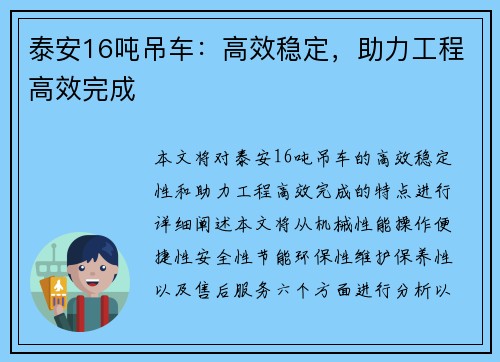 泰安16吨吊车：高效稳定，助力工程高效完成

本文将对泰安16吨吊车的高效稳定性和助力工程高效完成的特点进行详细阐述本文将从机械性能操作便捷性安全性节能环保性维护保养性以及售后服务六个方面进行分析以